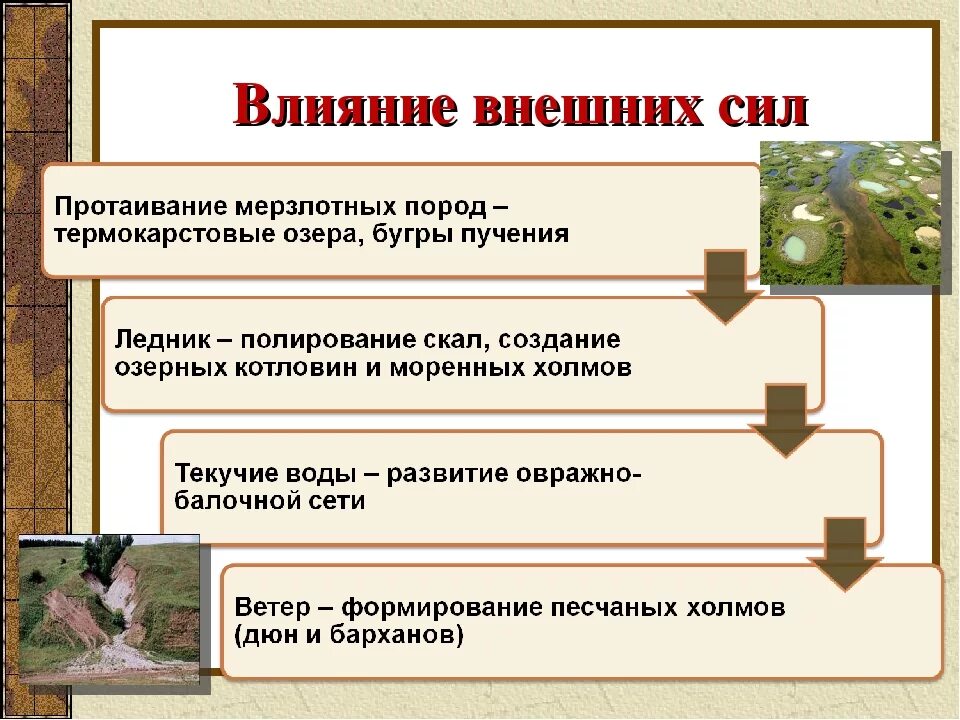 Влияние внешних сил

Протаивание мерзлотных пород – термокарстовые озера, бугры пучения

Ледник – полирование скал, создание озерных котловин и моренных холмов

Текучие воды – развитие овражно-балочной сети

Ветер – формирование песчаных холмов (дюн и барханов)